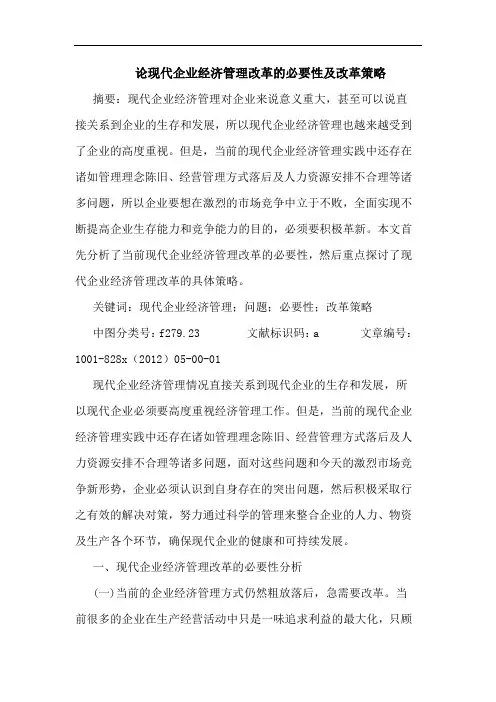 论现代企业经济管理改革的必要性及改革策略

摘要：现代企业经济管理对企业来说意义重大，甚至可以说直接关系到企业的生存和发展，所以现代企业经济管理也越来越受到了企业的高度重视。但是，当前的现代企业经济管理实践中还存在诸如管理理念陈旧、经营管理方式落后及人力资源安排不合理等诸多问题，所以企业要想在激烈的市场竞争中立于不败，全面实现不断提高企业生存能力和竞争能力的目的，必须要积极革新。本文首先分析了当前现代企业经济管理改革的必要性，然后重点探讨了现代企业经济管理改革的具体策略。

关键词：现代企业经济管理；问题；必要性；改革策略

中图分类号：f279.23　　文献标识码：a　　文章编号：1001-828x（2012）05-00-01

现代企业经济管理情况直接关系到现代企业的生存和发展，所以现代企业必须要高度重视经济管理工作。但是，当前的现代企业经济管理实践中还存在诸如管理理念陈旧、经营管理方式落后及人力资源安排不合理等诸多问题，面对这些问题和今天的激烈市场竞争新形势，企业必须认识到自身存在的突出问题，然后积极采取行之有效的解决对策，努力通过科学的管理来整合企业的人力、物资及生产各个环节，确保现代企业的健康和可持续发展。

一、现代企业经济管理改革的必要性分析

(一)当前的企业经济管理方式仍然粗放落后，急需要改革。当前很多的企业在生产经营活动中只是一味追求利益的最大化，只顾